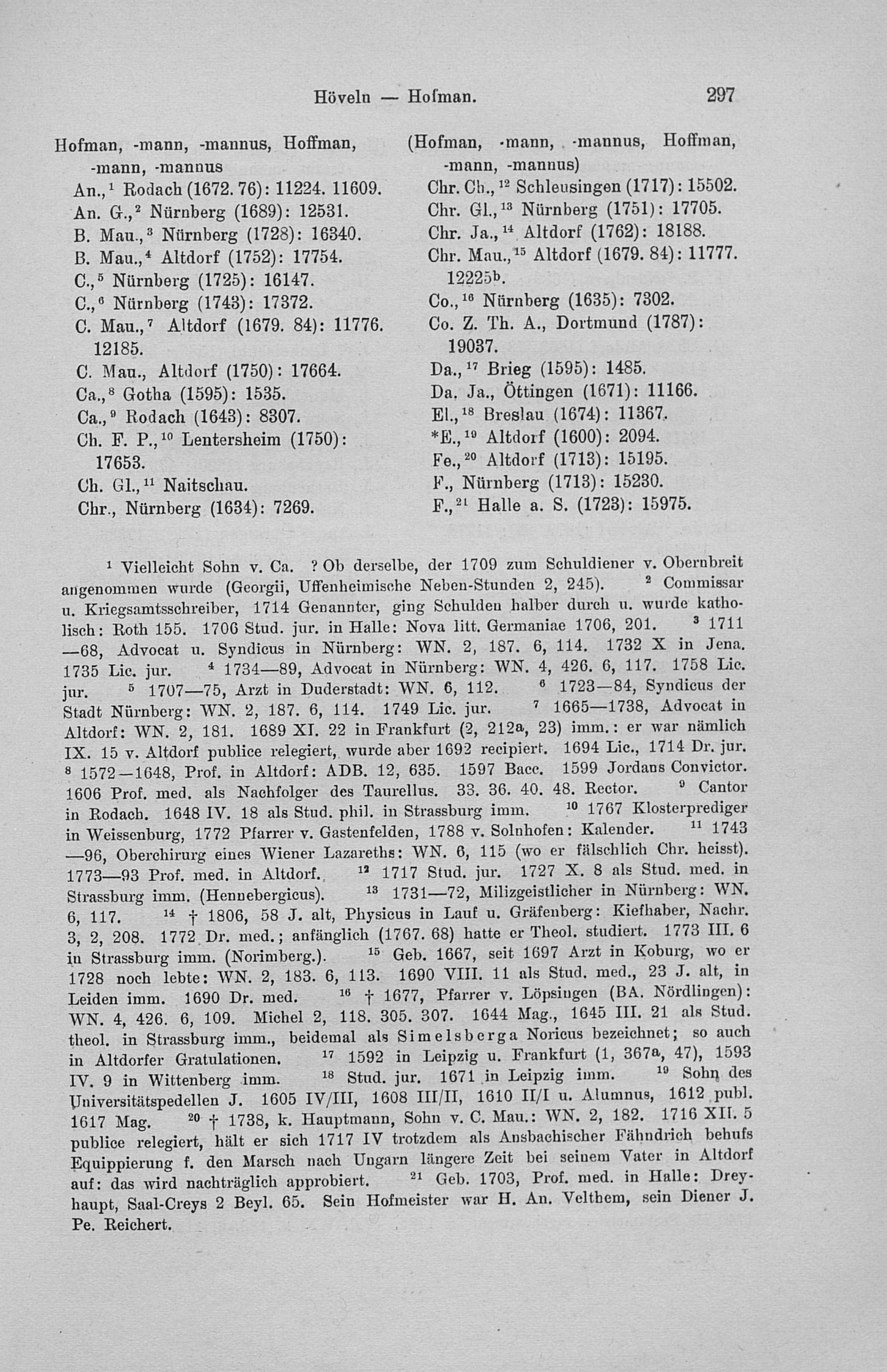 Höveln — Hofman. 297

Hofman, -mann, -mannus, Hoffman, -mann, -mannus
An.,$^1$ Rodach (1672. 76): 11224. 11609.
An. G.,$^2$ Nürnberg (1689): 12531.
B. Mau.,$^3$ Nürnberg (1728): 16340.
B. Mau.,$^4$ Altdorf (1752): 17754.
C.,$^5$ Nürnberg (1725): 16147.
C.,$^6$ Nürnberg (1743): 17372.
C. Mau.,$^7$ Altdorf (1679. 84): 11776. 12185.
C. Mau., Altdorf (1750): 17664.
Ca.,$^8$ Gotha (1595): 1535.
Ca.,$^9$ Rodach (1643): 8307.
Ch. F. P.,$^{10}$ Lentersheim (1750): 17653.
Ch. Gl.,$^{11}$ Naitschau.
Chr., Nürnberg (1634): 7269.

(Hofman, -mann, -mannus, Hoffman, -mann, -mannus)
Chr. Ch.,$^{12}$ Schleusingen (1717): 15502.
Chr. Gl.,$^{13}$ Nürnberg (1751): 17705.
Chr. Ja.,$^{14}$ Altdorf (1762): 18188.
Chr. Mau.,$^{15}$ Altdorf (1679. 84): 11777. 12225$^b$.
Co.,$^{16}$ Nürnberg (1635): 7302.
Co. Z. Th. A., Dortmund (1787): 19037.
Da.,$^{17}$ Brieg (1595): 1485.
Da. Ja., Öttingen (1671): 11166.
El.,$^{18}$ Breslau (1674): 11367.
*E.,$^{19}$ Altdorf (1600): 2094.
Fe.,$^{20}$ Altdorf (1713): 15195.
F., Nürnberg (1713): 15230.
F.,$^{21}$ Halle a. S. (1723): 15975.

$^1$ Vielleicht Sohn v. Ca. ? Ob derselbe, der 1709 zum Schuldiener v. Obernbreit angenommen wurde (Georgii, Uffenheimische Neben-Stunden 2, 245). $^2$ Commissar u. Kriegsamtsschreiber, 1714 Genannter, ging Schulden halber durch u. wurde katholisch: Roth 155. 1706 Stud. jur. in Halle: Nova litt. Germaniae 1706, 201. $^3$ 1711—68, Advocat u. Syndicus in Nürnberg: WN. 2, 187. 6, 114. 1732 X in Jena. 1735 Lic. jur. $^4$ 1734—89, Advocat in Nürnberg: WN. 4, 426. 6, 117. 1758 Lic. jur. $^5$ 1707—75, Arzt in Duderstadt: WN. 6, 112. $^6$ 1723—84, Syndicus der Stadt Nürnberg: WN. 2, 187. 6, 114. 1749 Lic. jur. $^7$ 1665—1738, Advocat in Altdorf: WN. 2, 181. 1689 XI. 22 in Frankfurt (2, 212$^a$, 23) imm.: er war nämlich IX. 15 v. Altdorf publice relegiert, wurde aber 1692 recipiert. 1694 Lic., 1714 Dr. jur. $^8$ 1572—1648, Prof. in Altdorf: ADB. 12, 635. 1597 Bacc. 1599 Jordans Convictor. 1606 Prof. med. als Nachfolger des Taurellus. 33. 36. 40. 48. Rector. $^9$ Cantor in Rodach. 1648 IV. 18 als Stud. phil. in Strassburg imm. $^{10}$ 1767 Klosterprediger in Weissenburg, 1772 Pfarrer v. Gastenfelden, 1788 v. Solnhofen: Kalender. $^{11}$ 1743—96, Oberchirurg eines Wiener Lazareths: WN. 6, 115 (wo er fälschlich Chr. heisst). 1773—93 Prof. med. in Altdorf. $^{12}$ 1717 Stud. jur. 1727 X. 8 als Stud. med. in Strassburg imm. (Hennebergicus). $^{13}$ 1731—72, Milizgeistlicher in Nürnberg: WN. 6, 117. $^{14}$ † 1806, 58 J. alt, Physicus in Lauf u. Gräfenberg: Kiefhaber, Nachr. 3, 2, 208. 1772 Dr. med.; anfänglich (1767. 68) hatte er Theol. studiert. 1773 III. 6 in Strassburg imm. (Norimberg.). $^{15}$ Geb. 1667, seit 1697 Arzt in Koburg, wo er 1728 noch lebte: WN. 2, 183. 6, 113. 1690 VIII. 11 als Stud. med., 23 J. alt, in Leiden imm. 1690 Dr. med. $^{16}$ † 1677, Pfarrer v. Löpsingen (BA. Nördlingen): WN. 4, 426. 6, 109. Michel 2, 118. 305. 307. 1644 Mag., 1645 III. 21 als Stud. theol. in Strassburg imm., beidemal als Simelsberga Noricus bezeichnet; so auch in Altdorfer Gratulationen. $^{17}$ 1592 in Leipzig u. Frankfurt (1, 367$^a$, 47), 1593 IV. 9 in Wittenberg imm. $^{18}$ Stud. jur. 1671 in Leipzig imm. $^{19}$ Sohn des Universitätspedellen J. 1605 IV/III, 1608 III/II, 1610 II/I u. Alumnus, 1612 publ. 1617 Mag. $^{20}$ † 1738, k. Hauptmann, Sohn v. C. Mau.: WN. 2, 182. 1716 XII. 5 publice relegiert, hält er sich 1717 IV trotzdem als Ansbachischer Fähndrich behufs Equippierung f. den Marsch nach Ungarn längere Zeit bei seinem Vater in Altdorf auf: das wird nachträglich approbiert. $^{21}$ Geb. 1703, Prof. med. in Halle: Dreyhaupt, Saal-Creys 2 Beyl. 65. Sein Hofmeister war H. An. Velthem, sein Diener J. Pe. Reichert.